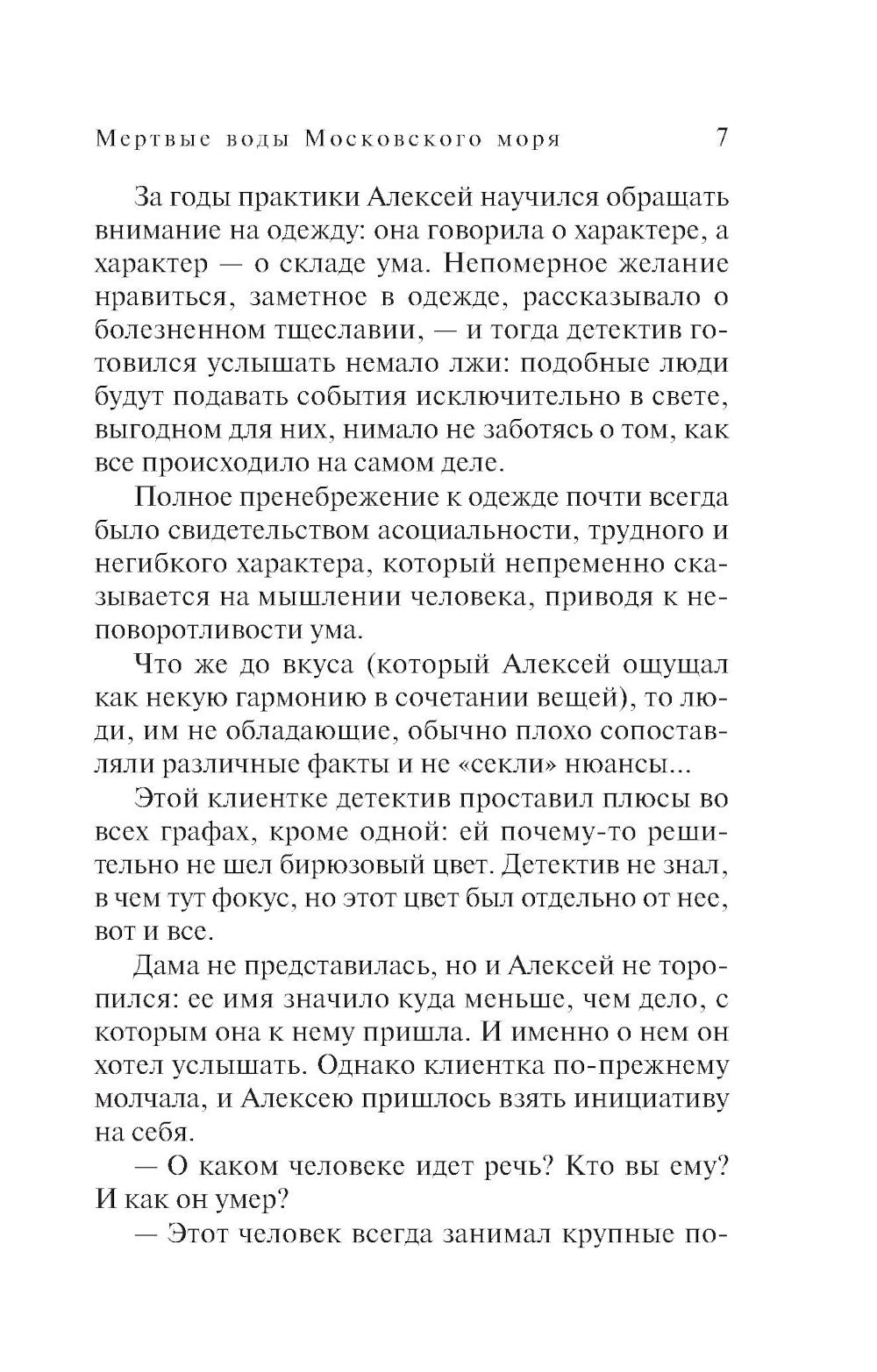 Мертвые воды Московского моря 7

За годы практики Алексей научился обращать внимание на одежду: она говорила о характере, а характер — о складе ума. Непомерное желание нравиться, заметное в одежде, рассказывало о болезненном тщеславии, — и тогда детектив готовился услышать немало лжи: подобные люди будут подавать события исключительно в свете, выгодном для них, нимало не заботясь о том, как все происходило на самом деле.

Полное пренебрежение к одежде почти всегда было свидетельством асоциальности, трудного и негибкого характера, который непременно сказывается на мышлении человека, приводя к неповоротливости ума.

Что же до вкуса (который Алексей ощущал как некую гармонию в сочетании вещей), то люди, им не обладающие, обычно плохо сопоставляли различные факты и не «секли» нюансы...

Этой клиентке детектив проставил плюсы во всех графах, кроме одной: ей почему-то решительно не шел бирюзовый цвет. Детектив не знал, в чем тут фокус, но этот цвет был отдельно от нее, вот и все.

Дама не представилась, но и Алексей не торопился: ее имя значило куда меньше, чем дело, с которым она к нему пришла. И именно о нем он хотел услышать. Однако клиентка по-прежнему молчала, и Алексею пришлось взять инициативу на себя.

— О каком человеке идет речь? Кто вы ему? И как он умер?

— Этот человек всегда занимал крупные по-